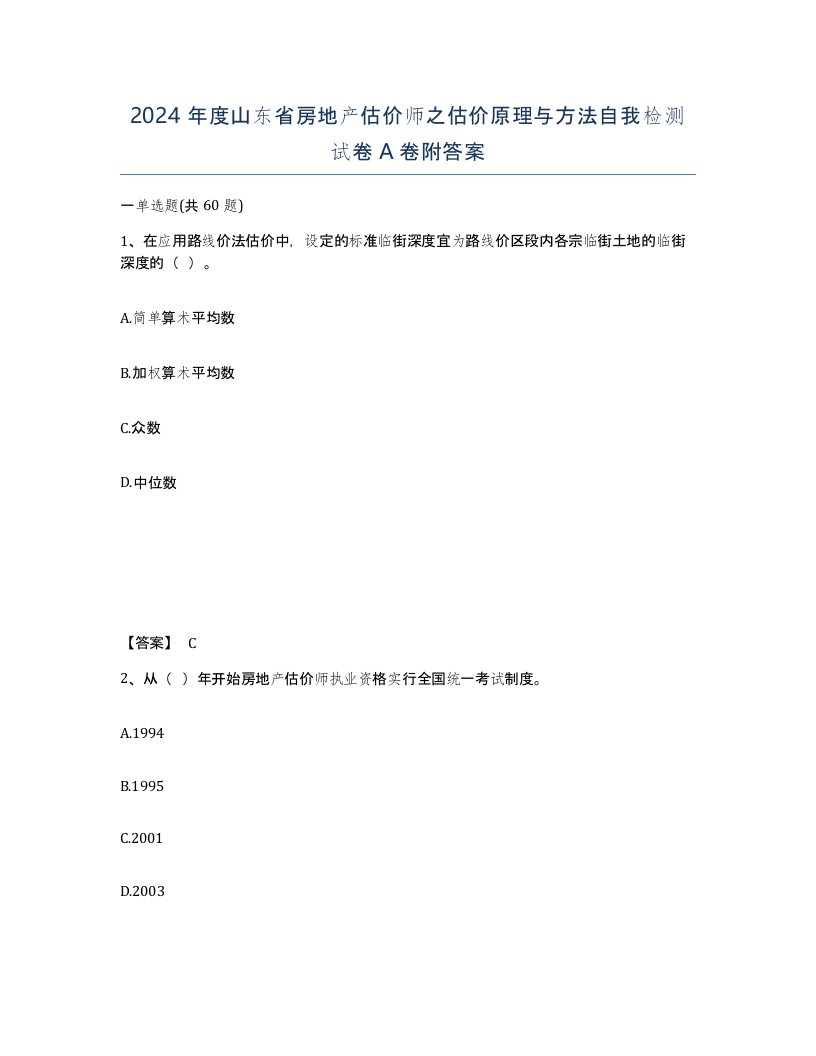 2024 年度山东省房地产估价师之估价原理与方法自我检测试卷 A 卷附答案

一单选题(共 60 题)

1、在应用路线价法估价中，设定的标准临街深度宜为路线价区段内各宗临街土地的临街深度的（ ）。

A.简单算术平均数

B.加权算术平均数

C.众数

D.中位数

【答案】 C

2、从（ ）年开始房地产估价师执业资格实行全国统一考试制度。

A.1994

B.1995

C.2001

D.2003